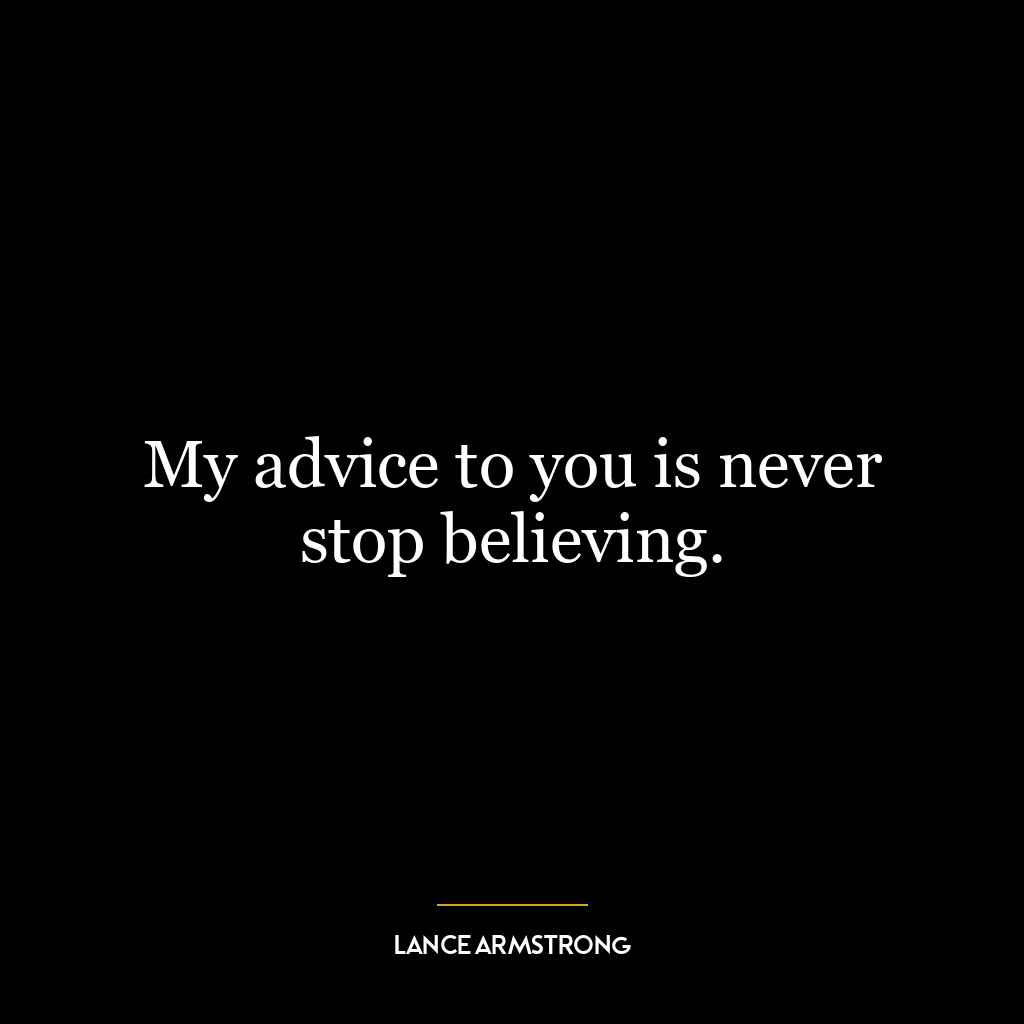 My advice to you is never stop believing.

LANCE ARMSTRONG